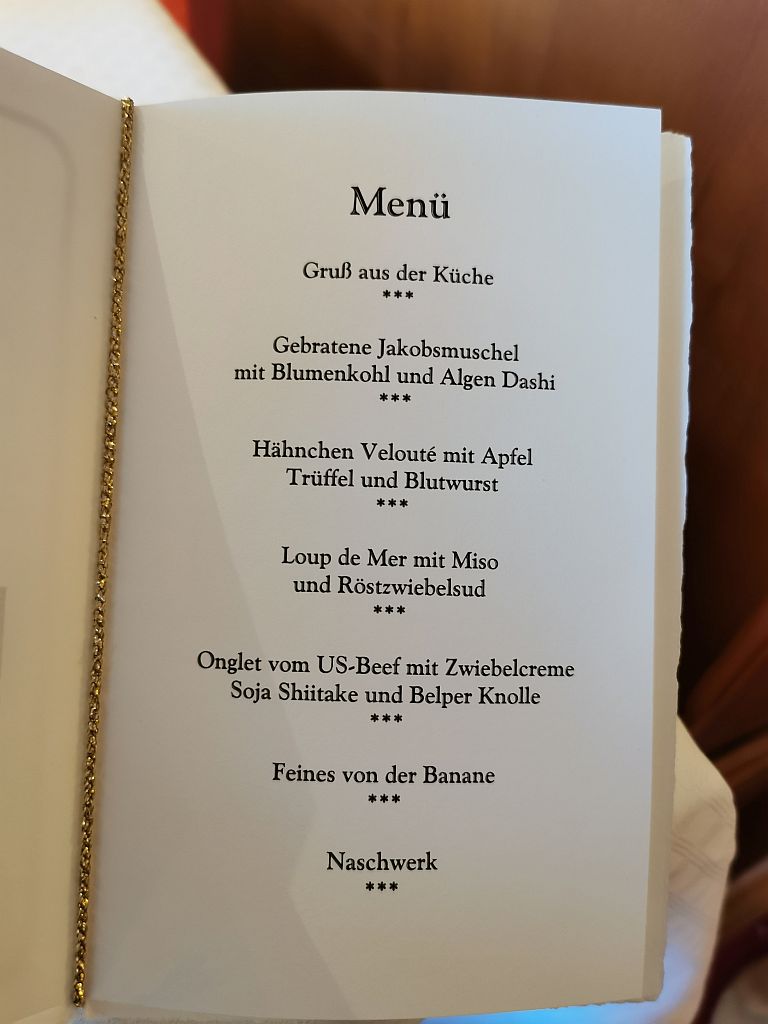 Menü

Gruß aus der Küche
***

Gebratene Jakobsmuschel
mit Blumenkohl und Algen Dashi
***

Hähnchen Velouté mit Apfel
Trüffel und Blutwurst
***

Loup de Mer mit Miso
und Röstzwiebelsud
***

Onglet vom US-Beef mit Zwiebelcreme
Soja Shiitake und Belper Knolle
***

Feines von der Banane
***

Naschwerk
***